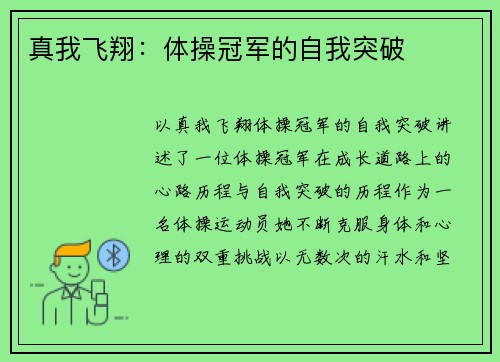 真我飞翔：体操冠军的自我突破

以真我飞翔体操冠军的自我突破讲述了一位体操冠军在成长道路上的心路历程与自我突破的历程作为一名体操运动员她不断克服身体和心理的双重挑战以无数次的汗水和坚